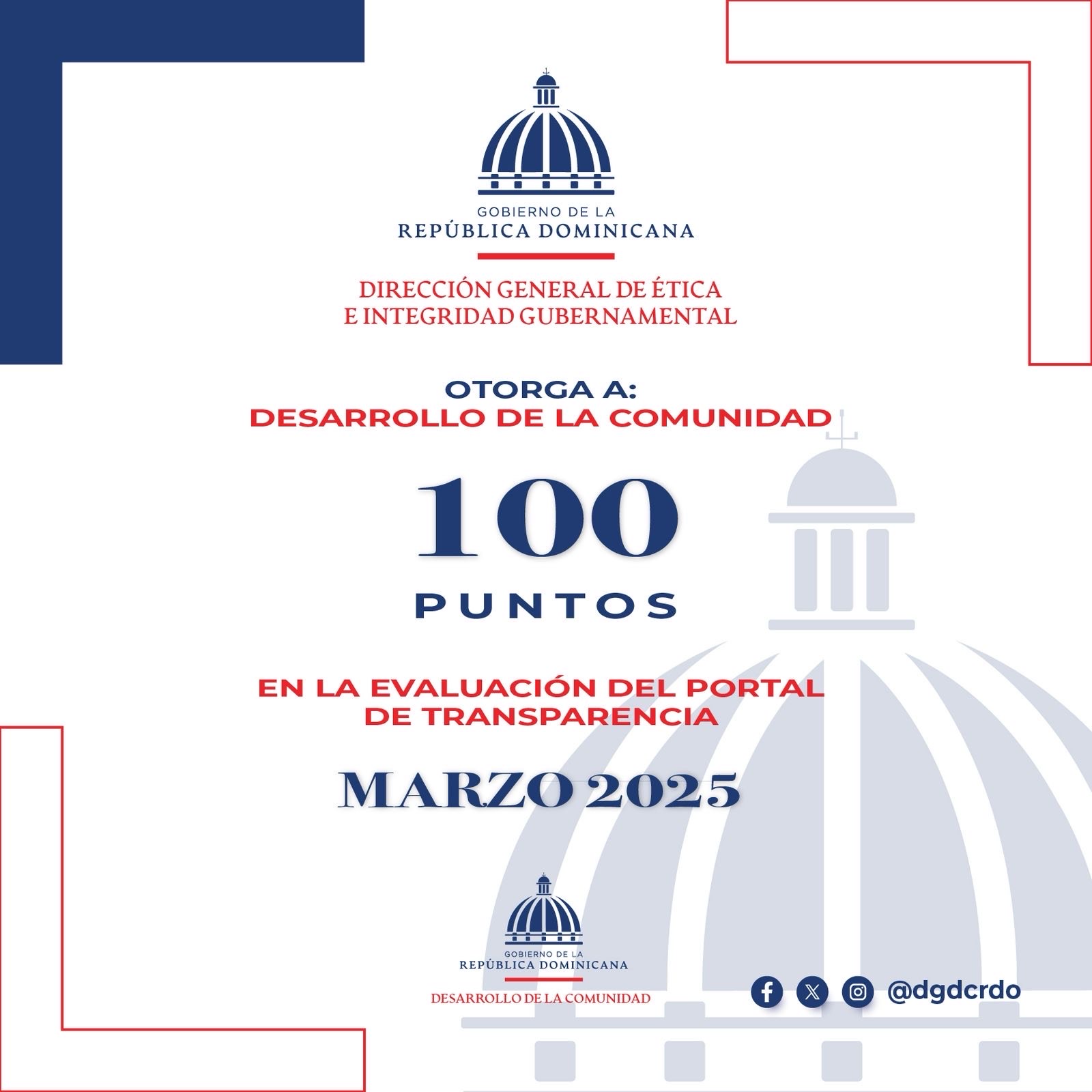 GOBIERNO DE LA
REPÚBLICA DOMINICANA

DIRECCIÓN GENERAL DE ÉTICA
E INTEGRIDAD GUBERNAMENTAL

OTORGA A:
DESARROLLO DE LA COMUNIDAD

100

PUNTOS

EN LA EVALUACIÓN DEL PORTAL
DE TRANSPARENCIA

MARZO 2025

GOBIERNO DE LA
REPÚBLICA DOMINICANA
DESARROLLO DE LA COMUNIDAD

@dgdcrdo